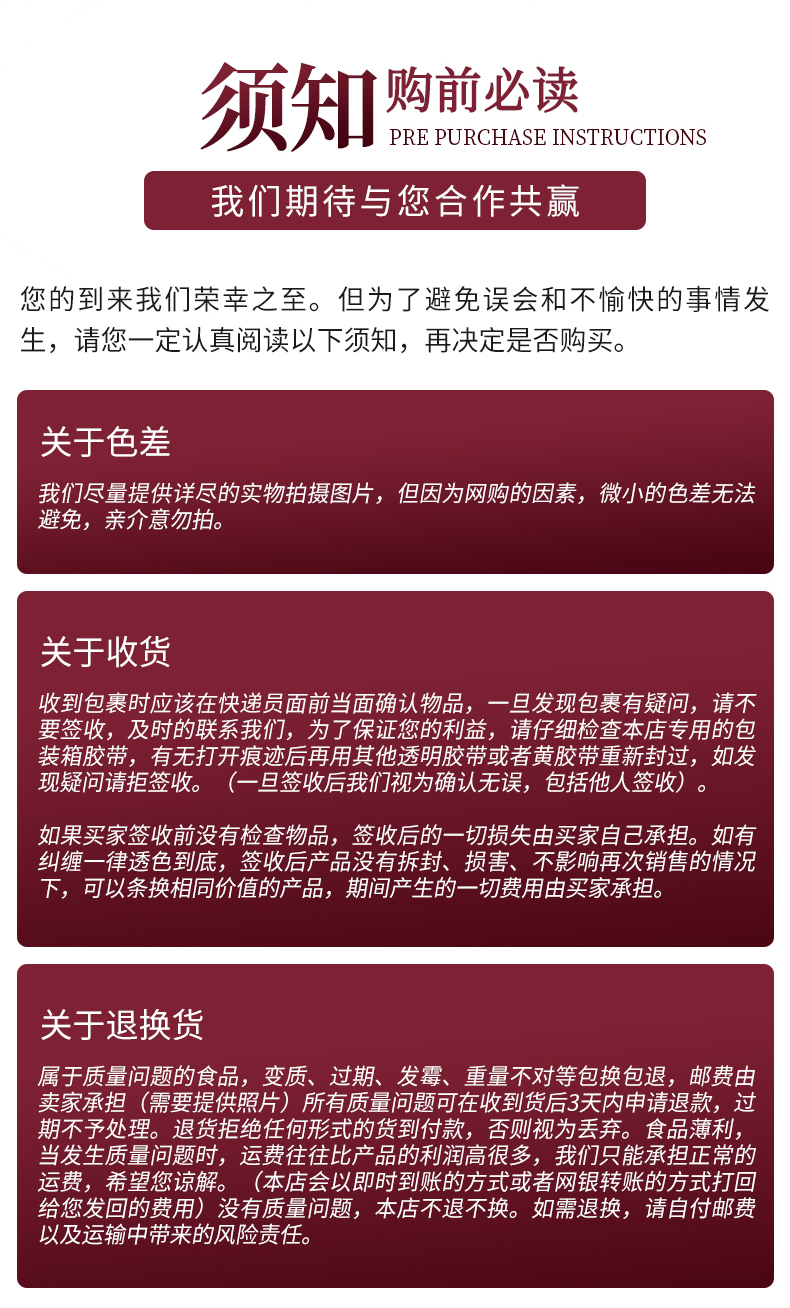 须知 购前必读
PRE PURCHASE INSTRUCTIONS

我们期待与您合作共赢

您的到来我们荣幸之至。但为了避免误会和不愉快的事情发生，请您一定认真阅读以下须知，再决定是否购买。

关于色差

我们尽量提供详尽的实物拍摄图片，但因为网购的因素，微小的色差无法避免，亲介意勿拍。

关于收货

收到包裹时应该在快递员面前当面确认物品，一旦发现包裹有疑问，请不要签收，及时的联系我们，为了保证您的利益，请仔细检查本店专用的包装箱胶带，有无打开痕迹后再用其他透明胶带或者黄胶带重新封过，如发现疑问请拒签收。（一旦签收后我们视为确认无误，包括他人签收）。

如果买家签收前没有检查物品，签收后的一切损失由买家自己承担。如有纠缠一律透色到底，签收后产品没有拆封、损害、不影响再次销售的情况下，可以条换相同价值的产品，期间产生的一切费用由买家承担。

关于退换货

属于质量问题的食品，变质、过期、发霉、重量不对等包换包退，邮费由卖家承担（需要提供照片）所有质量问题可在收到货后3天内申请退款，过期不予处理。退货拒绝任何形式的货到付款，否则视为丢弃。食品薄利，当发生质量问题时，运费往往比产品的利润高很多，我们只能承担正常的运费，希望您谅解。（本店会以即时到账的方式或者网银转账的方式打回给您发回的费用）没有质量问题，本店不退不换。如需退换，请自付邮费以及运输中带来的风险责任。